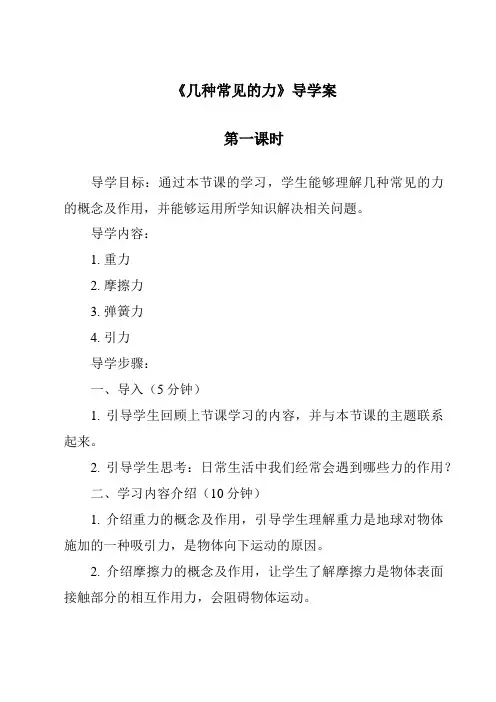 《几种常见的力》导学案

第一课时

导学目标：通过本节课的学习，学生能够理解几种常见的力的概念及作用，并能够运用所学知识解决相关问题。

导学内容：

1. 重力

2. 摩擦力

3. 弹簧力

4. 引力

导学步骤：

一、导入（5 分钟）

1. 引导学生回顾上节课学习的内容，并与本节课的主题联系起来。

2. 引导学生思考：日常生活中我们经常会遇到哪些力的作用？

二、学习内容介绍（10 分钟）

1. 介绍重力的概念及作用，引导学生理解重力是地球对物体施加的一种吸引力，是物体向下运动的原因。

2. 介绍摩擦力的概念及作用，让学生了解摩擦力是物体表面接触部分的相互作用力，会阻碍物体运动。